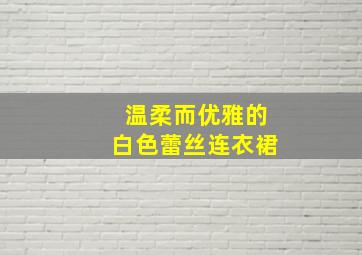 温柔而优雅的
白色蕾丝连衣裙